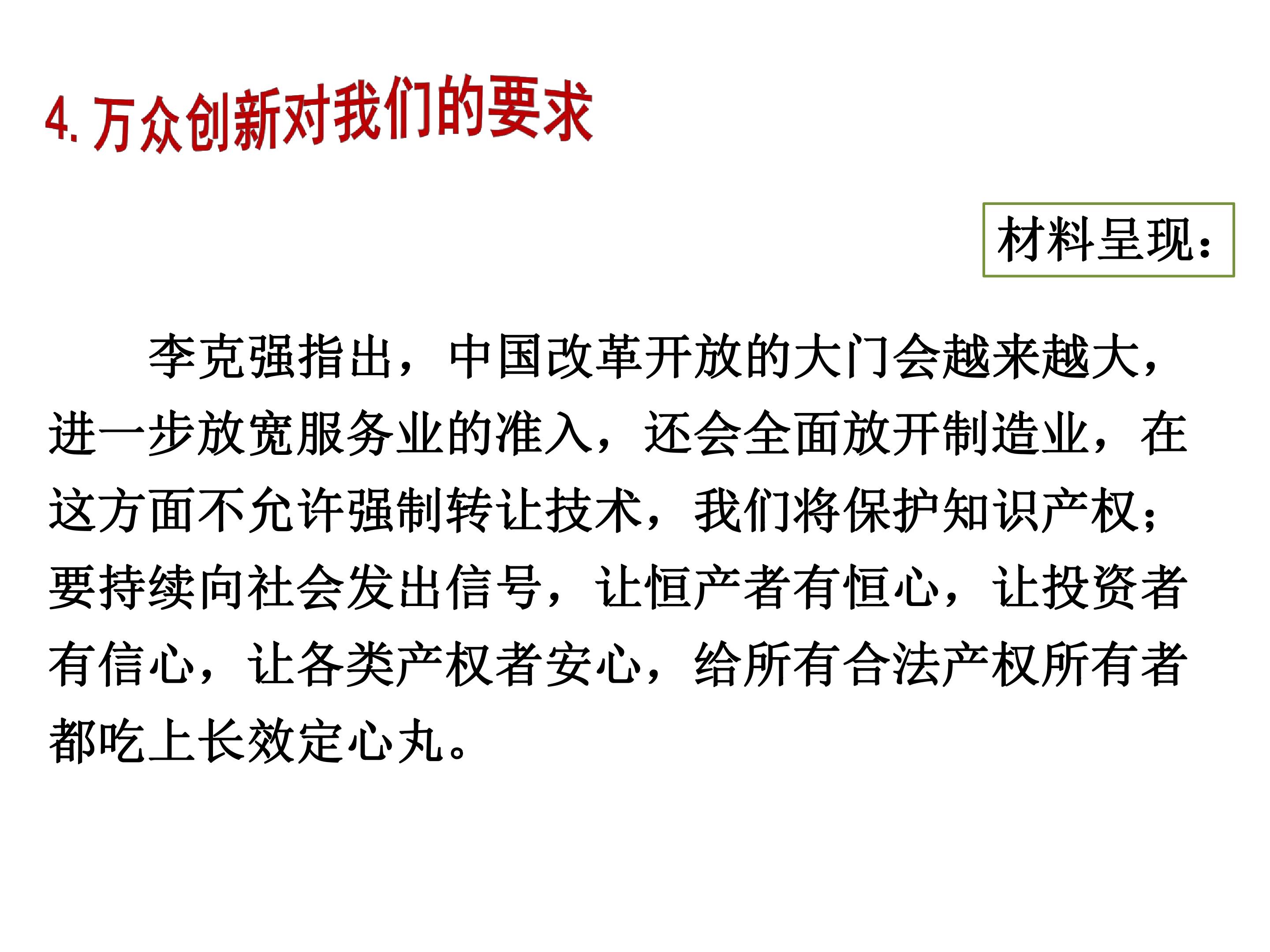 4.万众创新对我们的要求

材料呈现：

李克强指出，中国改革开放的大门会越来越大，进一步放宽服务业的准入，还会全面放开制造业，在这方面不允许强制转让技术，我们将保护知识产权；要持续向社会发出信号，让恒产者有恒心，让投资者有信心，让各类产权者安心，给所有合法产权所有者都吃上长效定心丸。